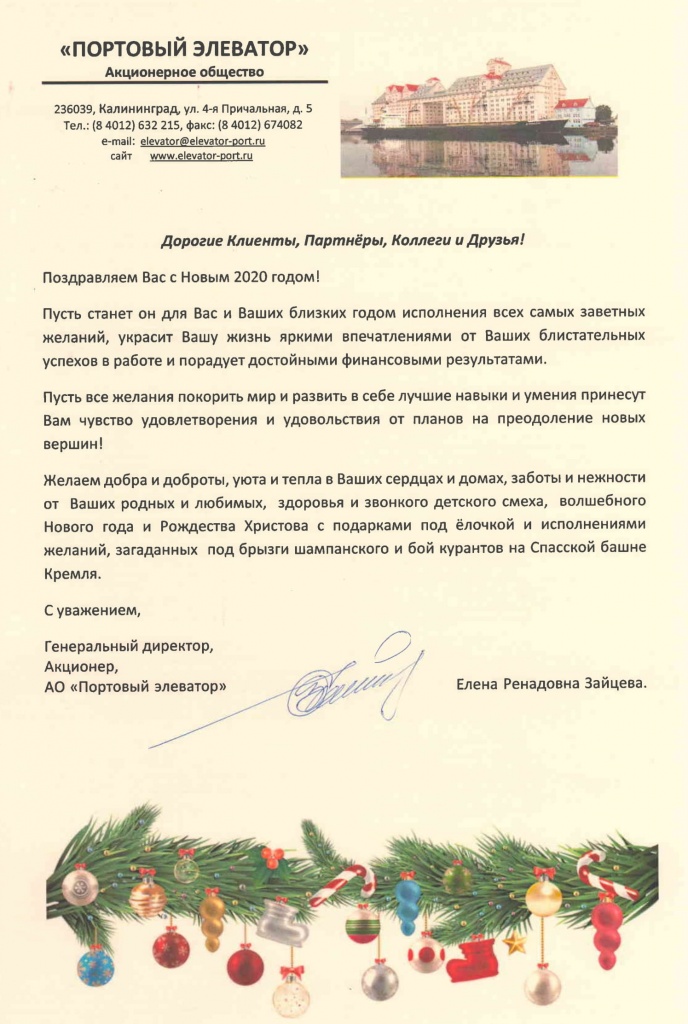 «ПОРТОВЫЙ ЭЛЕВАТОР»
Акционерное общество

236039, Калининград, ул. 4-я Причальная, д. 5
Тел.: (8 4012) 632 215, факс: (8 4012) 674082
e-mail: elevator@elevator-port.ru
сайт www.elevator-port.ru

Дорогие Клиенты, Партнёры, Коллеги и Друзья!

Поздравляем Вас с Новым 2020 годом!

Пусть станет он для Вас и Ваших близких годом исполнения всех самых заветных желаний, украсит Вашу жизнь яркими впечатлениями от Ваших блистательных успехов в работе и порадует достойными финансовыми результатами.

Пусть все желания покорить мир и развить в себе лучшие навыки и умения принесут Вам чувство удовлетворения и удовольствия от планов на преодоление новых вершин!

Желаем добра и доброты, уюта и тепла в Ваших сердцах и домах, заботы и нежности от Ваших родных и любимых, здоровья и звонкого детского смеха, волшебного Нового года и Рождества Христова с подарками под ёлочкой и исполнениями желаний, загаданных под брызги шампанского и бой курантов на Спасской башне Кремля.

С уважением,

Генеральный директор,
Акционер,
АО «Портовый элеватор»

Елена Ренадовна Зайцева.